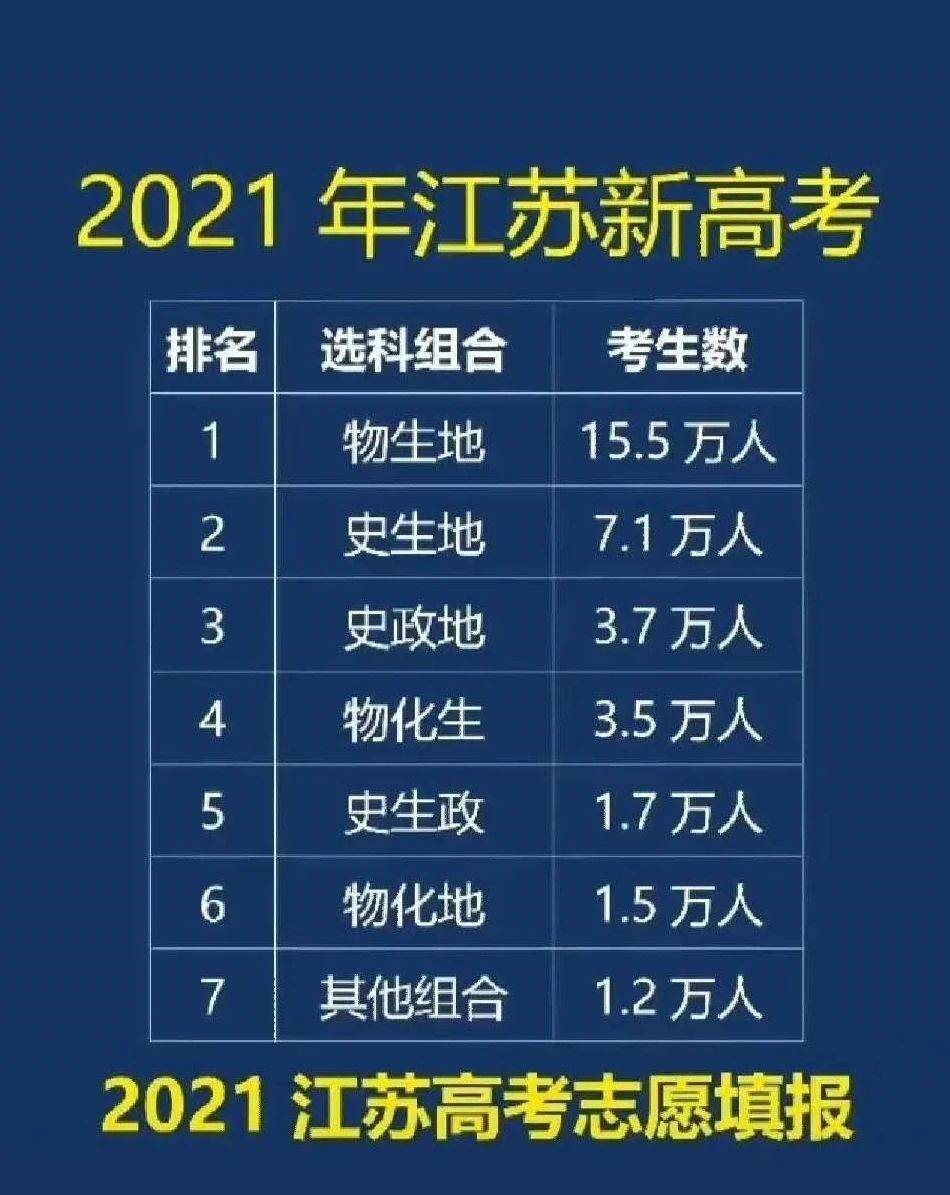 2021 年江苏新高考

| 排名 | 选科组合 | 考生数 |
|---|---|---|
| 1 | 物生地 | 15.5 万人 |
| 2 | 史生地 | 7.1 万人 |
| 3 | 史政地 | 3.7 万人 |
| 4 | 物化生 | 3.5 万人 |
| 5 | 史生政 | 1.7 万人 |
| 6 | 物化地 | 1.5 万人 |
| 7 | 其他组合 | 1.2 万人 |

2021 江苏高考志愿填报